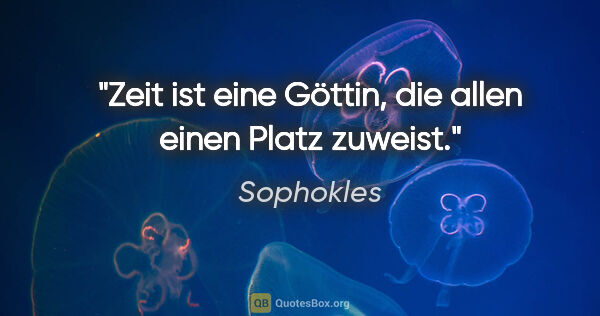 "Zeit ist eine Göttin, die allen einen Platz zuweist."

Sophokles

QB QuotesBox.org